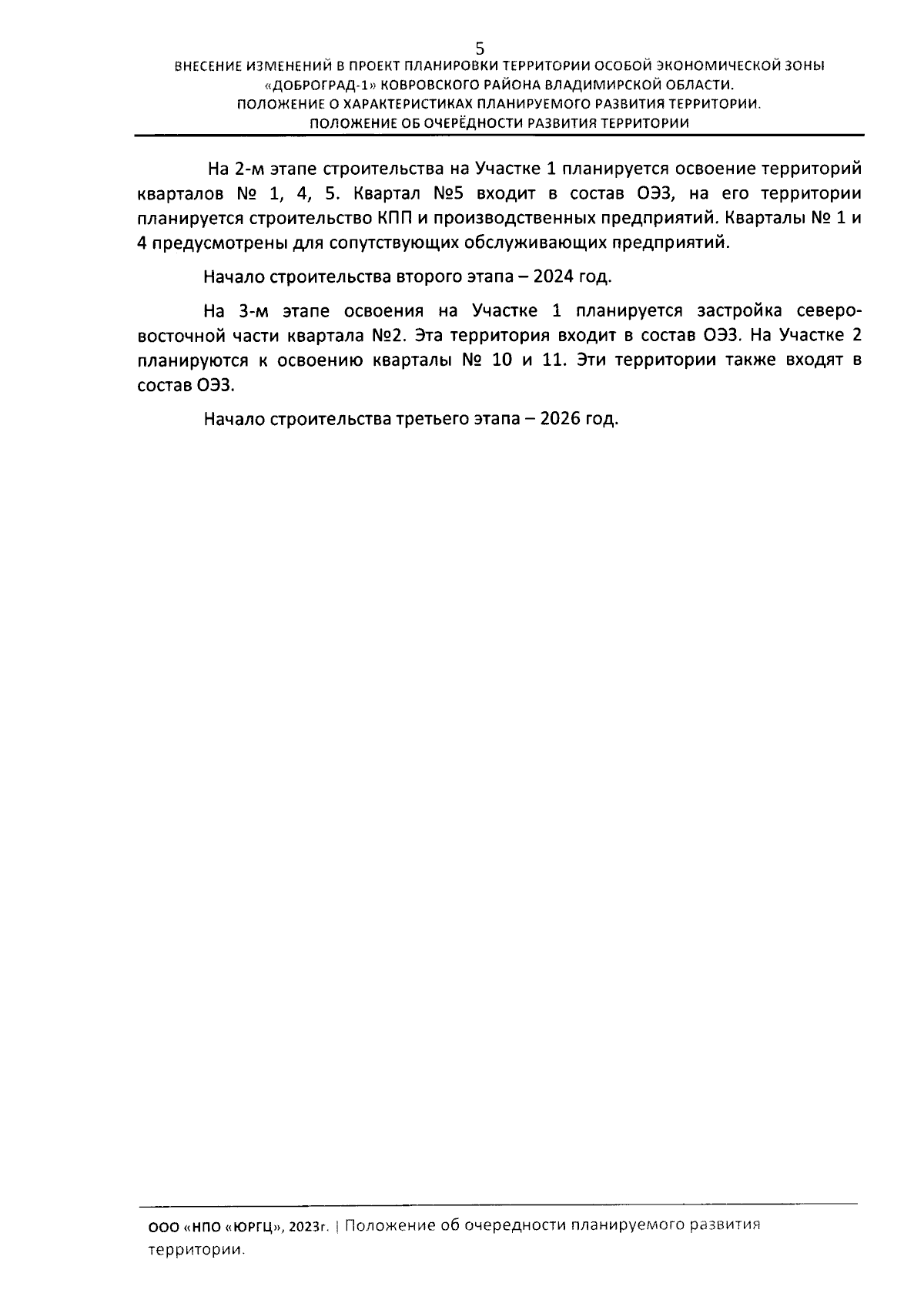 5
ВНЕСЕНИЕ ИЗМЕНЕНИЙ В ПРОЕКТ ПЛАНИРОВКИ ТЕРРИТОРИИ ОСОБОЙ ЭКОНОМИЧЕСКОЙ ЗОНЫ «ДОБРОГРАД-1» КОВРОВСКОГО РАЙОНА ВЛАДИМИРСКОЙ ОБЛАСТИ.
ПОЛОЖЕНИЕ О ХАРАКТЕРИСТИКАХ ПЛАНИРУЕМОГО РАЗВИТИЯ ТЕРРИТОРИИ.
ПОЛОЖЕНИЕ ОБ ОЧЕРЁДНОСТИ РАЗВИТИЯ ТЕРРИТОРИИ

На 2-м этапе строительства на Участке 1 планируется освоение территорий кварталов № 1, 4, 5. Квартал №5 входит в состав ОЭЗ, на его территории планируется строительство КПП и производственных предприятий. Кварталы № 1 и 4 предусмотрены для сопутствующих обслуживающих предприятий.

Начало строительства второго этапа – 2024 год.

На 3-м этапе освоения на Участке 1 планируется застройка северо-восточной части квартала №2. Эта территория входит в состав ОЭЗ. На Участке 2 планируются к освоению кварталы № 10 и 11. Эти территории также входят в состав ОЭЗ.

Начало строительства третьего этапа – 2026 год.

ООО «НПО «ЮРГЦ», 2023г. | Положение об очередности планируемого развития территории.